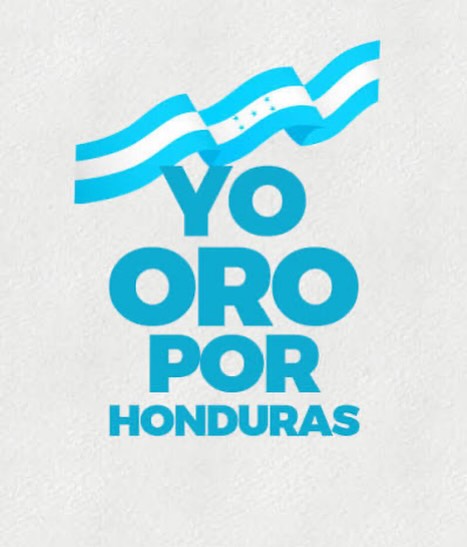 YO
ORO
POR
HONDURAS